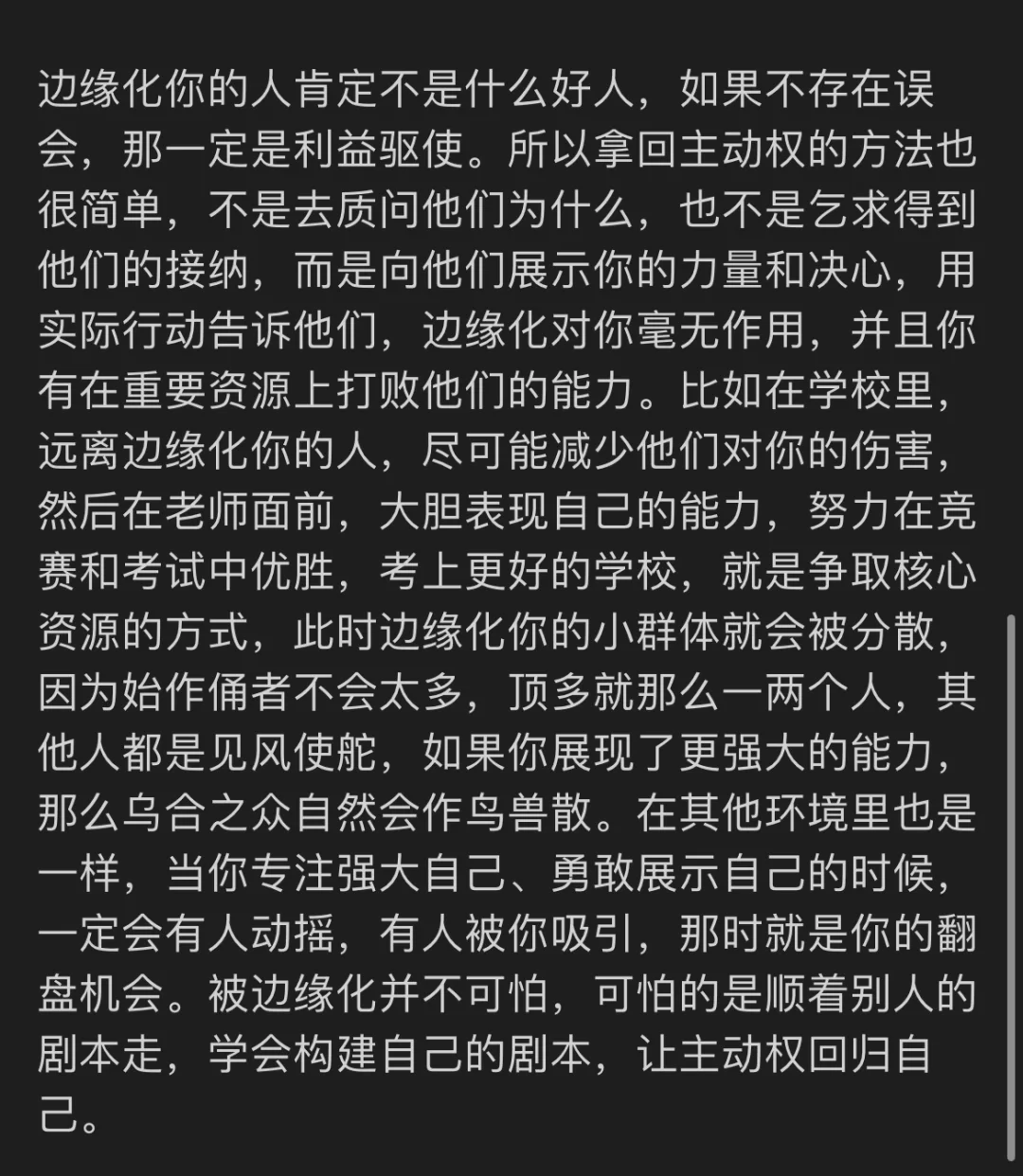 边缘化你的人肯定不是什么好人，如果不存在误会，那一定是利益驱使。所以拿回主动权的方法也很简单，不是去质问他们为什么，也不是乞求得到他们的接纳，而是向他们展示你的力量和决心，用实际行动告诉他们，边缘化对你毫无作用，并且你有在重要资源上打败他们的能力。比如在学校里，远离边缘化你的人，尽可能减少他们对你的伤害，然后在老师面前，大胆表现自己的能力，努力在竞赛和考试中优胜，考上更好的学校，就是争取核心资源的方式，此时边缘化你的小群体就会被分散，因为始作俑者不会太多，顶多就那么一两个人，其他人都是见风使舵，如果你展现了更强大的能力，那么乌合之众自然会作鸟兽散。在其他环境里也是一样，当你专注强大自己、勇敢展示自己的时候，一定会有人动摇，有人被你吸引，那时就是你的翻盘机会。被边缘化并不可怕，可怕的是顺着别人的剧本走，学会构建自己的剧本，让主动权回归自己。